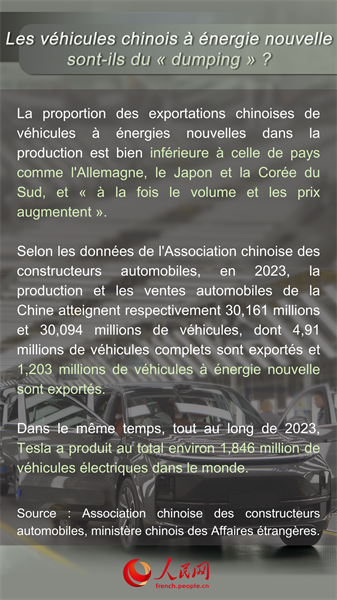 Les véhicules chinois à énergie nouvelle sont-ils du « dumping » ?

La proportion des exportations chinoises de véhicules à énergies nouvelles dans la production est bien inférieure à celle de pays comme l'Allemagne, le Japon et la Corée du Sud, et « à la fois le volume et les prix augmentent ».

Selon les données de l'Association chinoise des constructeurs automobiles, en 2023, la production et les ventes automobiles de la Chine atteignent respectivement 30,161 millions et 30,094 millions de véhicules, dont 4,91 millions de véhicules complets sont exportés et 1,203 millions de véhicules à énergie nouvelle sont exportés.

Dans le même temps, tout au long de 2023, Tesla a produit au total environ 1,846 million de véhicules électriques dans le monde.

Source : Association chinoise des constructeurs automobiles, ministère chinois des Affaires étrangères.

人民网
french.people.cn